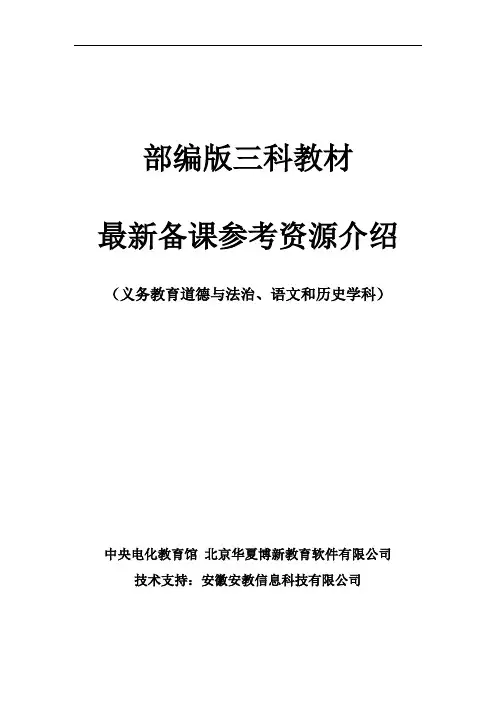 部编版三科教材

最新备课参考资源介绍

（义务教育道德与法治、语文和历史学科）

中央电化教育馆 北京华夏博新教育软件有限公司

技术支持：安徽安教信息科技有限公司